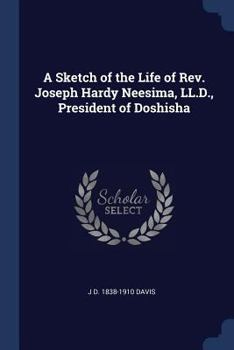 A Sketch of the Life of Rev. Joseph Hardy Neesima, LL.D., President of Doshisha

Scholar
SELECT

J D. 1838-1910 DAVIS